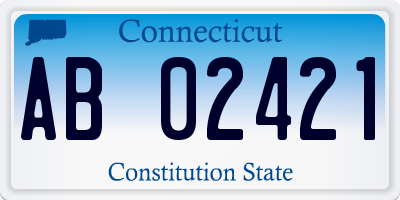 Connecticut

AB 02421

Constitution State